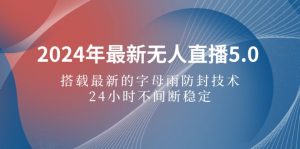 2024年最新无人直播5.0

搭载最新的字母雨防封技术
24小时不间断稳定